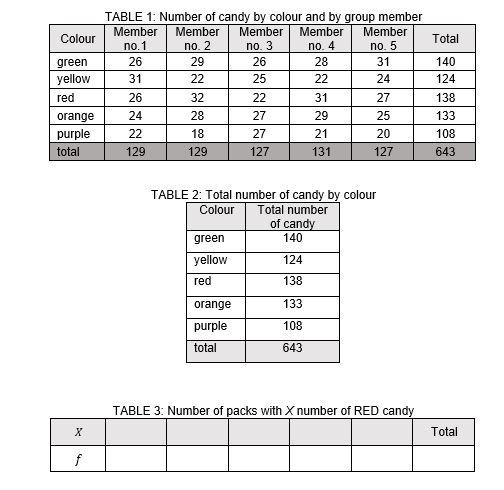 TABLE 1: Number of candy by colour and by group member

| Colour | Member no.1 | Member no. 2 | Member no. 3 | Member no. 4 | Member no. 5 | Total |
|---|---|---|---|---|---|---|
| green | 26 | 29 | 26 | 28 | 31 | 140 |
| yellow | 31 | 22 | 25 | 22 | 24 | 124 |
| red | 26 | 32 | 22 | 31 | 27 | 138 |
| orange | 24 | 28 | 27 | 29 | 25 | 133 |
| purple | 22 | 18 | 27 | 21 | 20 | 108 |
| total | 129 | 129 | 127 | 131 | 127 | 643 |

TABLE 2: Total number of candy by colour

| Colour | Total number of candy |
|---|---|
| green | 140 |
| yellow | 124 |
| red | 138 |
| orange | 133 |
| purple | 108 |
| total | 643 |

TABLE 3: Number of packs with $X$ number of RED candy

| $X$ | | | | | | Total |
|---|---|---|---|---|---|---|
| $f$ | | | | | | |